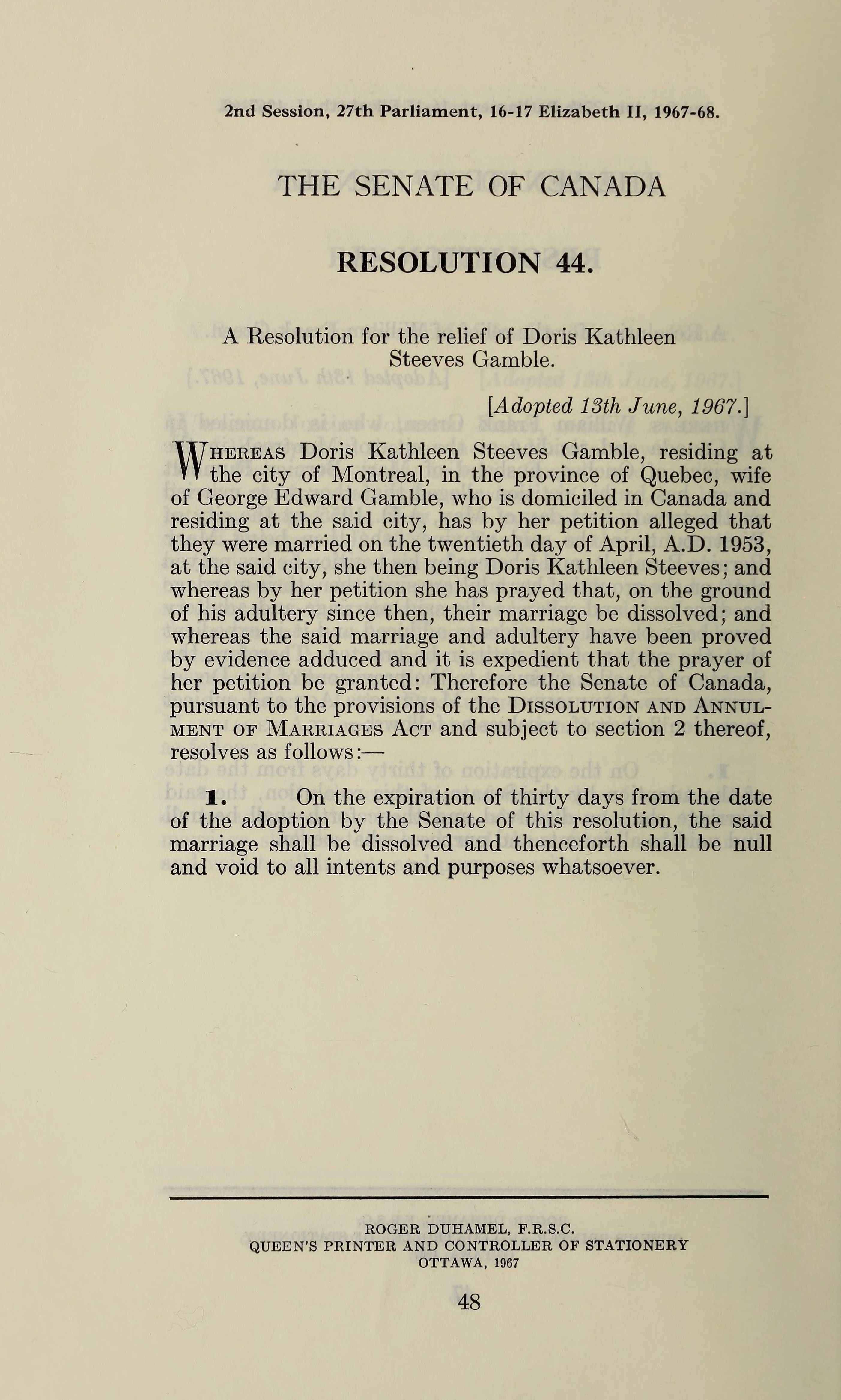 2nd Session, 27th Parliament, 16-17 Elizabeth II, 1967-68.

THE SENATE OF CANADA

RESOLUTION 44.

A Resolution for the relief of Doris Kathleen Steeves Gamble.

[Adopted 13th June, 1967.]

WHEREAS Doris Kathleen Steeves Gamble, residing at the city of Montreal, in the province of Quebec, wife of George Edward Gamble, who is domiciled in Canada and residing at the said city, has by her petition alleged that they were married on the twentieth day of April, A.D. 1953, at the said city, she then being Doris Kathleen Steeves; and whereas by her petition she has prayed that, on the ground of his adultery since then, their marriage be dissolved; and whereas the said marriage and adultery have been proved by evidence adduced and it is expedient that the prayer of her petition be granted: Therefore the Senate of Canada, pursuant to the provisions of the DISSOLUTION AND ANNULMENT OF MARRIAGES ACT and subject to section 2 thereof, resolves as follows:—

1. On the expiration of thirty days from the date of the adoption by the Senate of this resolution, the said marriage shall be dissolved and thenceforth shall be null and void to all intents and purposes whatsoever.

ROGER DUHAMEL, F.R.S.C.
QUEEN'S PRINTER AND CONTROLLER OF STATIONERY
OTTAWA, 1967

48